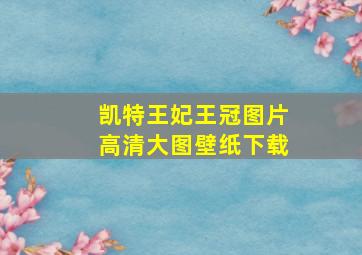 凯特王妃王冠图片
高清大图壁纸下载